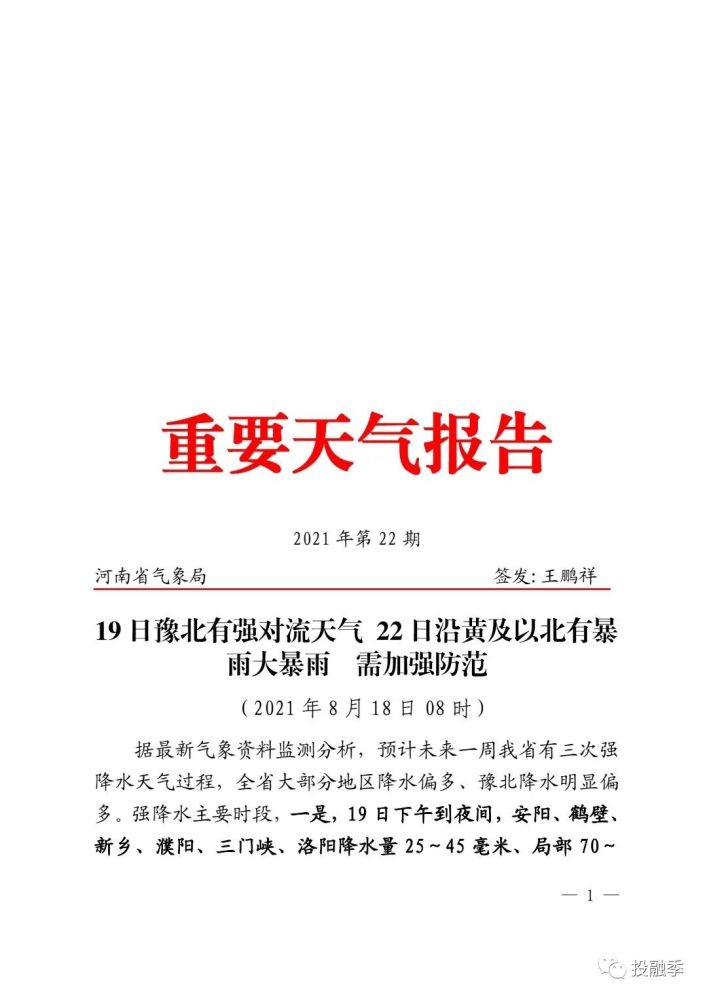 重要天气报告

2021年第22期

河南省气象局 签发:王鹏祥

19日豫北有强对流天气 22日沿黄及以北有暴雨大暴雨 需加强防范

(2021年8月18日08时)

据最新气象资料监测分析,预计未来一周我省有三次强降水天气过程,全省大部分地区降水偏多、豫北降水明显偏多。强降水主要时段,一是,19日下午到夜间,安阳、鹤壁、新乡、濮阳、三门峡、洛阳降水量25~45毫米、局部70~

— 1 —

投融季